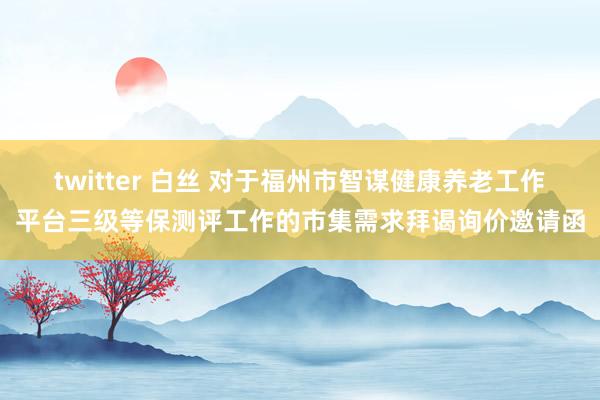 twitter 白丝 对于福州市智谋健康养老工作平台三级等保测评工作的市集需求拜谒询价邀请函